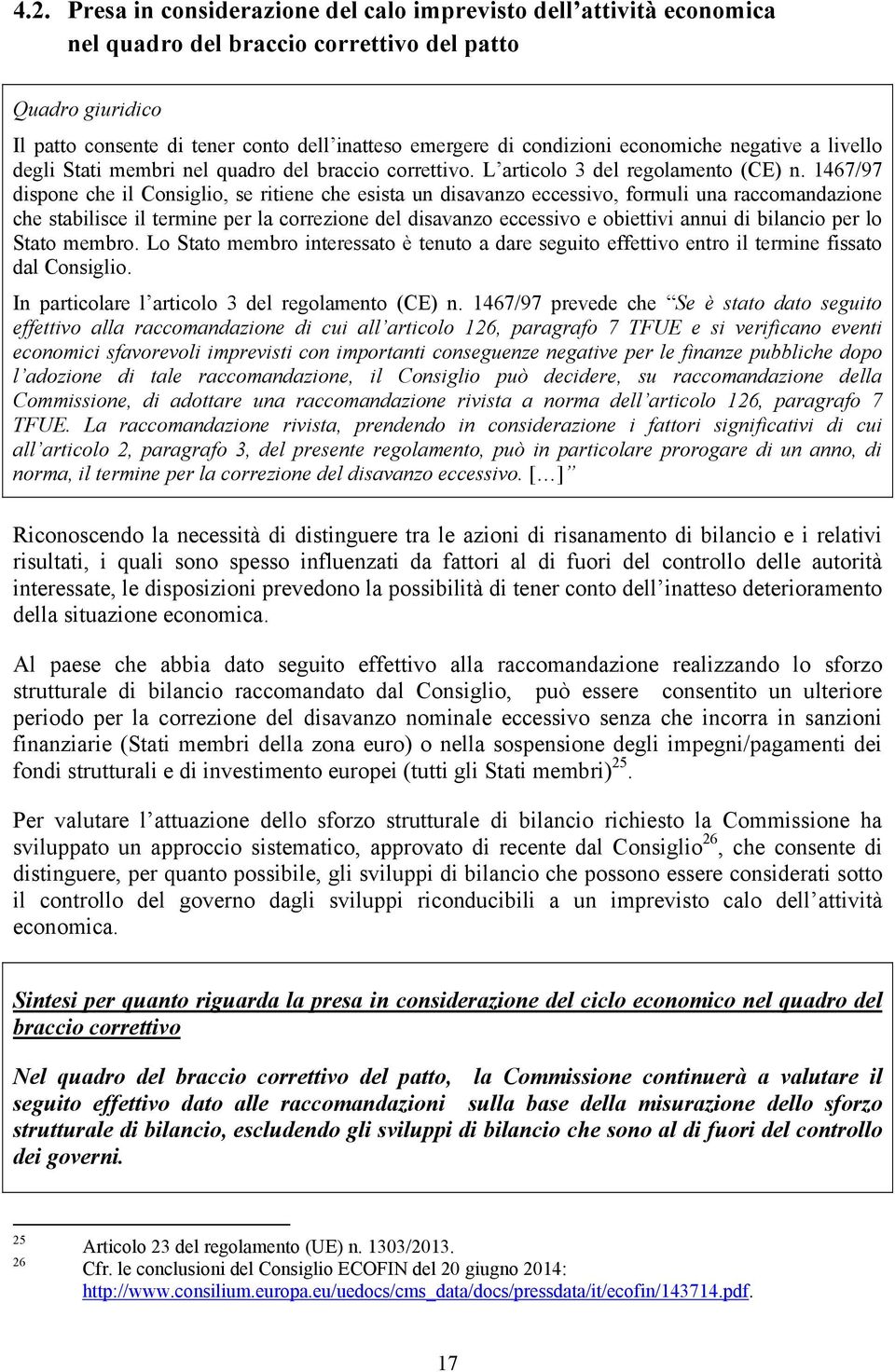 4.2. Presa in considerazione del calo imprevisto dell'attività economica nel quadro del braccio correttivo del patto

Quadro giuridico

Il patto consente di tener conto dell'inatteso emergere di condizioni economiche negative a livello degli Stati membri nel quadro del braccio correttivo. L'articolo 3 del regolamento (CE) n. 1467/97 dispone che il Consiglio, se ritiene che esista un disavanzo eccessivo, formuli una raccomandazione che stabilisce il termine per la correzione del disavanzo eccessivo e obiettivi annui di bilancio per lo Stato membro. Lo Stato membro interessato è tenuto a dare seguito effettivo entro il termine fissato dal Consiglio.

In particolare l'articolo 3 del regolamento (CE) n. 1467/97 prevede che "Se è stato dato seguito effettivo alla raccomandazione di cui all'articolo 126, paragrafo 7 TFUE e si verificano eventi economici sfavorevoli imprevisti con importanti conseguenze negative per le finanze pubbliche dopo l'adozione di tale raccomandazione, il Consiglio può decidere, su raccomandazione della Commissione, di adottare una raccomandazione rivista a norma dell'articolo 126, paragrafo 7 TFUE. La raccomandazione rivista, prendendo in considerazione i fattori significativi di cui all'articolo 2, paragrafo 3, del presente regolamento, può in particolare prorogare di un anno, di norma, il termine per la correzione del disavanzo eccessivo. [...]"

Riconoscendo la necessità di distinguere tra le azioni di risanamento di bilancio e i relativi risultati, i quali sono spesso influenzati da fattori al di fuori del controllo delle autorità interessate, le disposizioni prevedono la possibilità di tener conto dell'inatteso deterioramento della situazione economica.

Al paese che abbia dato seguito effettivo alla raccomandazione realizzando lo sforzo strutturale di bilancio raccomandato dal Consiglio, può essere consentito un ulteriore periodo per la correzione del disavanzo nominale eccessivo senza che incorra in sanzioni finanziarie (Stati membri della zona euro) o nella sospensione degli impegni/pagamenti dei fondi strutturali e di investimento europei (tutti gli Stati membri)$^{25}$.

Per valutare l'attuazione dello sforzo strutturale di bilancio richiesto la Commissione ha sviluppato un approccio sistematico, approvato di recente dal Consiglio$^{26}$, che consente di distinguere, per quanto possibile, gli sviluppi di bilancio che possono essere considerati sotto il controllo del governo dagli sviluppi riconducibili a un imprevisto calo dell'attività economica.

Sintesi per quanto riguarda la presa in considerazione del ciclo economico nel quadro del braccio correttivo

Nel quadro del braccio correttivo del patto, la Commissione continuerà a valutare il seguito effettivo dato alle raccomandazioni sulla base della misurazione dello sforzo strutturale di bilancio, escludendo gli sviluppi di bilancio che sono al di fuori del controllo dei governi.

25 Articolo 23 del regolamento (UE) n. 1303/2013.
26 Cfr. le conclusioni del Consiglio ECOFIN del 20 giugno 2014: http://www.consilium.europa.eu/uedocs/cms_data/docs/pressdata/it/ecofin/143714.pdf.

17